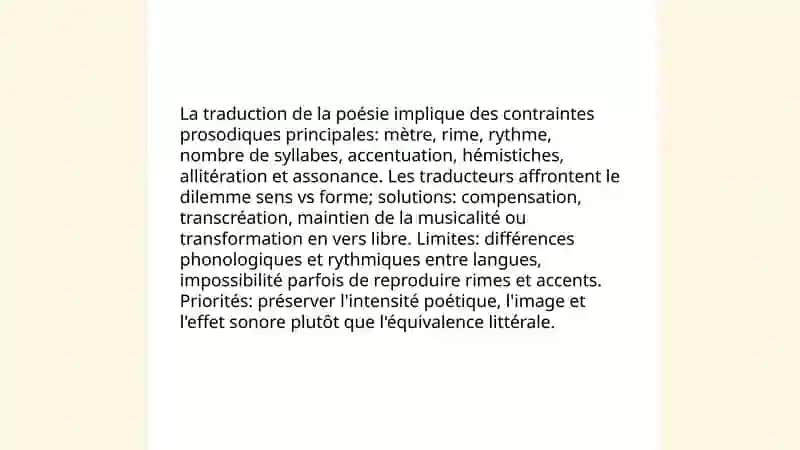 La traduction de la poésie implique des contraintes prosodiques principales: mètre, rime, rythme, nombre de syllabes, accentuation, hémistiches, allitération et assonance. Les traducteurs affrontent le dilemme sens vs forme; solutions: compensation, transcréation, maintien de la musicalité ou transformation en vers libre. Limites: différences phonologiques et rythmiques entre langues, impossibilité parfois de reproduire rimes et accents. Priorités: préserver l'intensité poétique, l'image et l'effet sonore plutôt que l'équivalence littérale.